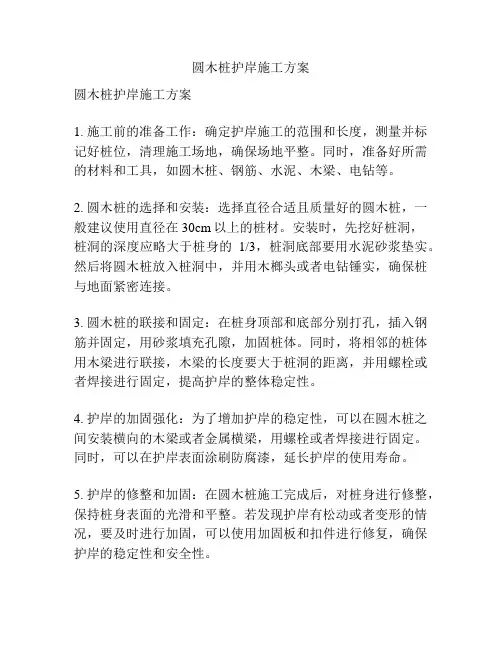 圆木桩护岸施工方案

圆木桩护岸施工方案

1. 施工前的准备工作：确定护岸施工的范围和长度，测量并标记好桩位，清理施工场地，确保场地平整。同时，准备好所需的材料和工具，如圆木桩、钢筋、水泥、木梁、电钻等。

2. 圆木桩的选择和安装：选择直径合适且质量好的圆木桩，一般建议使用直径在 30cm 以上的桩材。安装时，先挖好桩洞，桩洞的深度应略大于桩身的 1/3，桩洞底部要用水泥砂浆垫实。然后将圆木桩放入桩洞中，并用木榔头或者电钻锤实，确保桩与地面紧密连接。

3. 圆木桩的联接和固定：在桩身顶部和底部分别打孔，插入钢筋并固定，用砂浆填充孔隙，加固桩体。同时，将相邻的桩体用木梁进行联接，木梁的长度要大于桩洞的距离，并用螺栓或者焊接进行固定，提高护岸的整体稳定性。

4. 护岸的加固强化：为了增加护岸的稳定性，可以在圆木桩之间安装横向的木梁或者金属横梁，用螺栓或者焊接进行固定。同时，可以在护岸表面涂刷防腐漆，延长护岸的使用寿命。

5. 护岸的修整和加固：在圆木桩施工完成后，对桩身进行修整，保持桩身表面的光滑和平整。若发现护岸有松动或者变形的情况，要及时进行加固，可以使用加固板和扣件进行修复，确保护岸的稳定性和安全性。